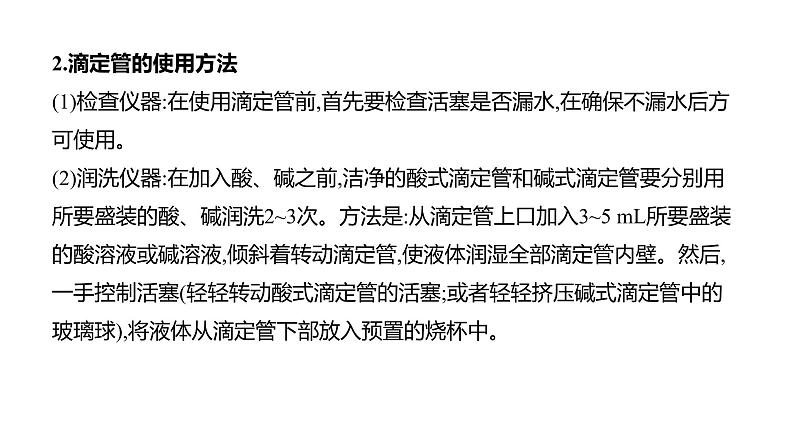 2.滴定管的使用方法

(1)检查仪器:在使用滴定管前,首先要检查活塞是否漏水,在确保不漏水后方可使用。

(2)润洗仪器:在加入酸、碱之前,洁净的酸式滴定管和碱式滴定管要分别用所要盛装的酸、碱润洗2~3次。方法是:从滴定管上口加入3~5 mL所要盛装的酸溶液或碱溶液,倾斜着转动滴定管,使液体润湿全部滴定管内壁。然后,一手控制活塞(轻轻转动酸式滴定管的活塞;或者轻轻挤压碱式滴定管中的玻璃球),将液体从滴定管下部放入预置的烧杯中。